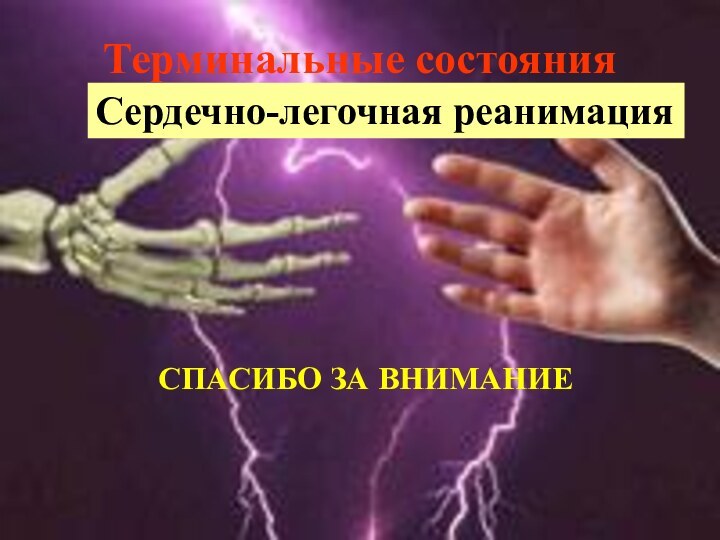 Терминальные состояния

Сердечно-легочная реанимация

СПАСИБО ЗА ВНИМАНИЕ